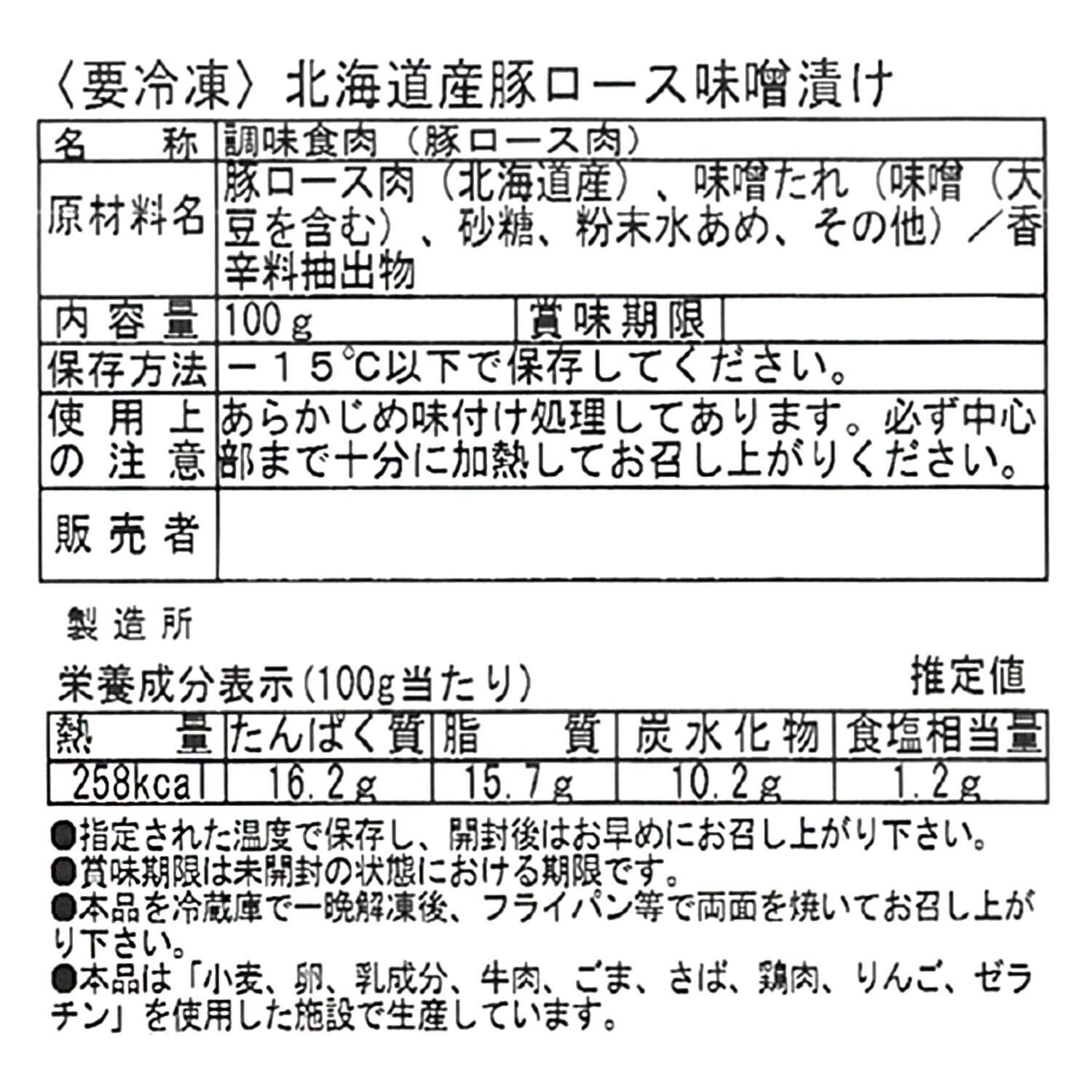 〈要冷凍〉北海道産豚ロース味噌漬け

| 名　称 | 調味食肉（豚ロース肉） | | |
|---|---|---|---|
| 原材料名 | 豚ロース肉（北海道産）、味噌たれ（味噌（大豆を含む）、砂糖、粉末水あめ、その他）／香辛料抽出物 | | |
| 内容量 | 100ｇ | 賞味期限 | |
| 保存方法 | －１５℃以下で保存してください。 | | |
| 使用上の注意 | あらかじめ味付け処理してあります。必ず中心部まで十分に加熱してお召し上がりください。 | | |
| 販売者 | | | |

製造所

栄養成分表示(100g当たり)　推定値

| 熱　量 | たんぱく質 | 脂　質 | 炭水化物 | 食塩相当量 |
|---|---|---|---|---|
| 258kcal | 16.2g | 15.7g | 10.2g | 1.2g |

●指定された温度で保存し、開封後はお早めにお召し上がり下さい。
●賞味期限は未開封の状態における期限です。
●本品を冷蔵庫で一晩解凍後、フライパン等で両面を焼いてお召し上がり下さい。
●本品は「小麦、卵、乳成分、牛肉、ごま、さば、鶏肉、りんご、ゼラチン」を使用した施設で生産しています。